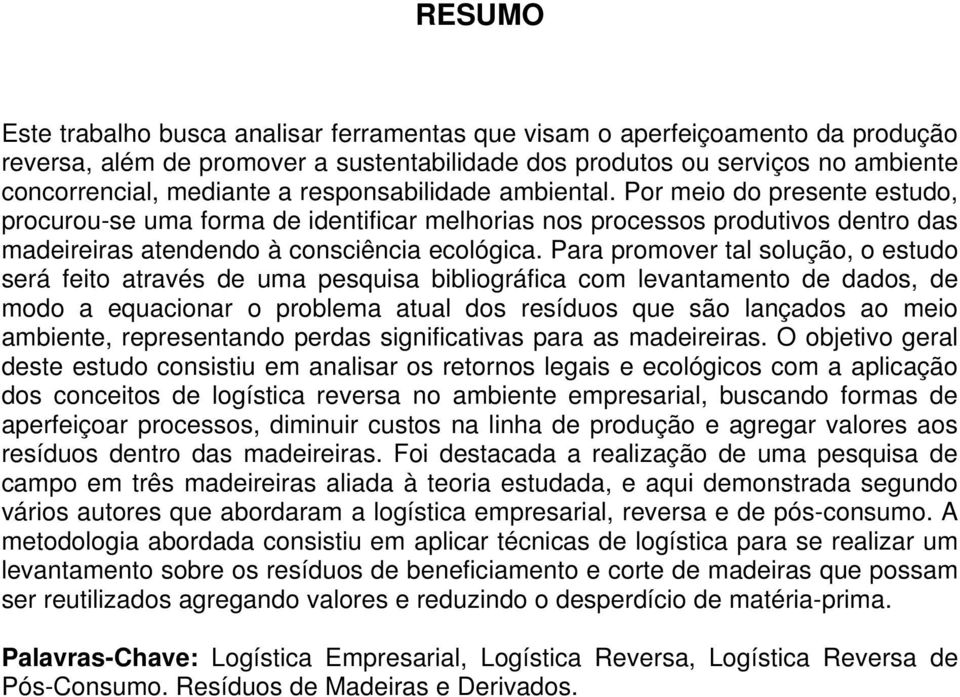 RESUMO

Este trabalho busca analisar ferramentas que visam o aperfeiçoamento da produção reversa, além de promover a sustentabilidade dos produtos ou serviços no ambiente concorrencial, mediante a responsabilidade ambiental. Por meio do presente estudo, procurou-se uma forma de identificar melhorias nos processos produtivos dentro das madeireiras atendendo à consciência ecológica. Para promover tal solução, o estudo será feito através de uma pesquisa bibliográfica com levantamento de dados, de modo a equacionar o problema atual dos resíduos que são lançados ao meio ambiente, representando perdas significativas para as madeireiras. O objetivo geral deste estudo consistiu em analisar os retornos legais e ecológicos com a aplicação dos conceitos de logística reversa no ambiente empresarial, buscando formas de aperfeiçoar processos, diminuir custos na linha de produção e agregar valores aos resíduos dentro das madeireiras. Foi destacada a realização de uma pesquisa de campo em três madeireiras aliada à teoria estudada, e aqui demonstrada segundo vários autores que abordaram a logística empresarial, reversa e de pós-consumo. A metodologia abordada consistiu em aplicar técnicas de logística para se realizar um levantamento sobre os resíduos de beneficiamento e corte de madeiras que possam ser reutilizados agregando valores e reduzindo o desperdício de matéria-prima.

Palavras-Chave: Logística Empresarial, Logística Reversa, Logística Reversa de Pós-Consumo. Resíduos de Madeiras e Derivados.